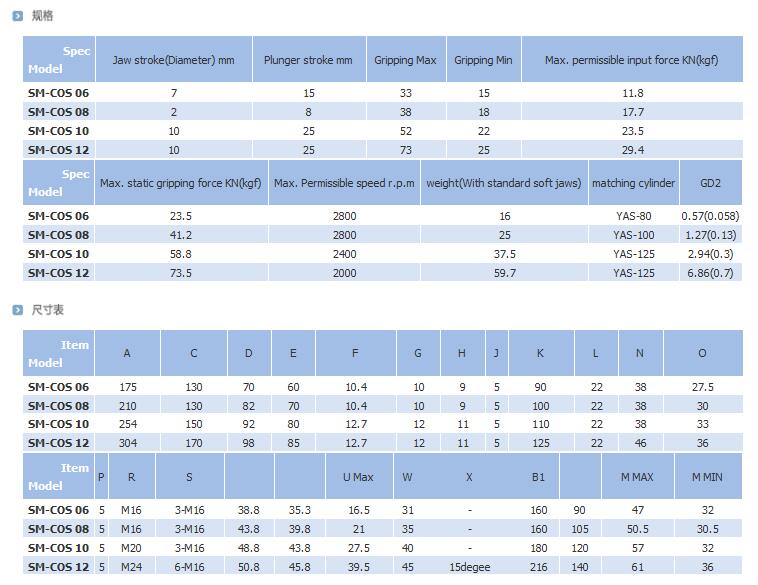 规格

| Spec Model | Jaw stroke(Diameter) mm | Plunger stroke mm | Gripping Max | Gripping Min | Max. permissible input force KN(kgf) |
|---|---|---|---|---|---|
| SM-COS 06 | 7 | 15 | 33 | 15 | 11.8 |
| SM-COS 08 | 2 | 8 | 38 | 18 | 17.7 |
| SM-COS 10 | 10 | 25 | 52 | 22 | 23.5 |
| SM-COS 12 | 10 | 25 | 73 | 25 | 29.4 |

| Spec Model | Max. static gripping force KN(kgf) | Max. Permissible speed r.p.m | weight(With standard soft jaws) | matching cylinder | GD2 |
|---|---|---|---|---|---|
| SM-COS 06 | 23.5 | 2800 | 16 | YAS-80 | 0.57(0.058) |
| SM-COS 08 | 41.2 | 2800 | 25 | YAS-100 | 1.27(0.13) |
| SM-COS 10 | 58.8 | 2400 | 37.5 | YAS-125 | 2.94(0.3) |
| SM-COS 12 | 73.5 | 2000 | 59.7 | YAS-125 | 6.86(0.7) |

尺寸表

| Item Model | A | C | D | E | F | G | H | J | K | L | N | O |
|---|---|---|---|---|---|---|---|---|---|---|---|---|
| SM-COS 06 | 175 | 130 | 70 | 60 | 10.4 | 10 | 9 | 5 | 90 | 22 | 38 | 27.5 |
| SM-COS 08 | 210 | 130 | 82 | 70 | 10.4 | 10 | 9 | 5 | 100 | 22 | 38 | 30 |
| SM-COS 10 | 254 | 150 | 92 | 80 | 12.7 | 12 | 11 | 5 | 110 | 22 | 38 | 33 |
| SM-COS 12 | 304 | 170 | 98 | 85 | 12.7 | 12 | 11 | 5 | 125 | 22 | 46 | 36 |

| Item Model | P | R | S | | | U Max | W | X | B1 | | M MAX | M MIN |
|---|---|---|---|---|---|---|---|---|---|---|---|---|
| SM-COS 06 | 5 | M16 | 3-M16 | 38.8 | 35.3 | 16.5 | 31 | - | 160 | 90 | 47 | 32 |
| SM-COS 08 | 5 | M16 | 3-M16 | 43.8 | 39.8 | 21 | 35 | - | 160 | 105 | 50.5 | 30.5 |
| SM-COS 10 | 5 | M20 | 3-M16 | 48.8 | 43.8 | 27.5 | 40 | - | 180 | 120 | 57 | 32 |
| SM-COS 12 | 5 | M24 | 6-M16 | 50.8 | 45.8 | 39.5 | 45 | 15degee | 216 | 140 | 61 | 36 |